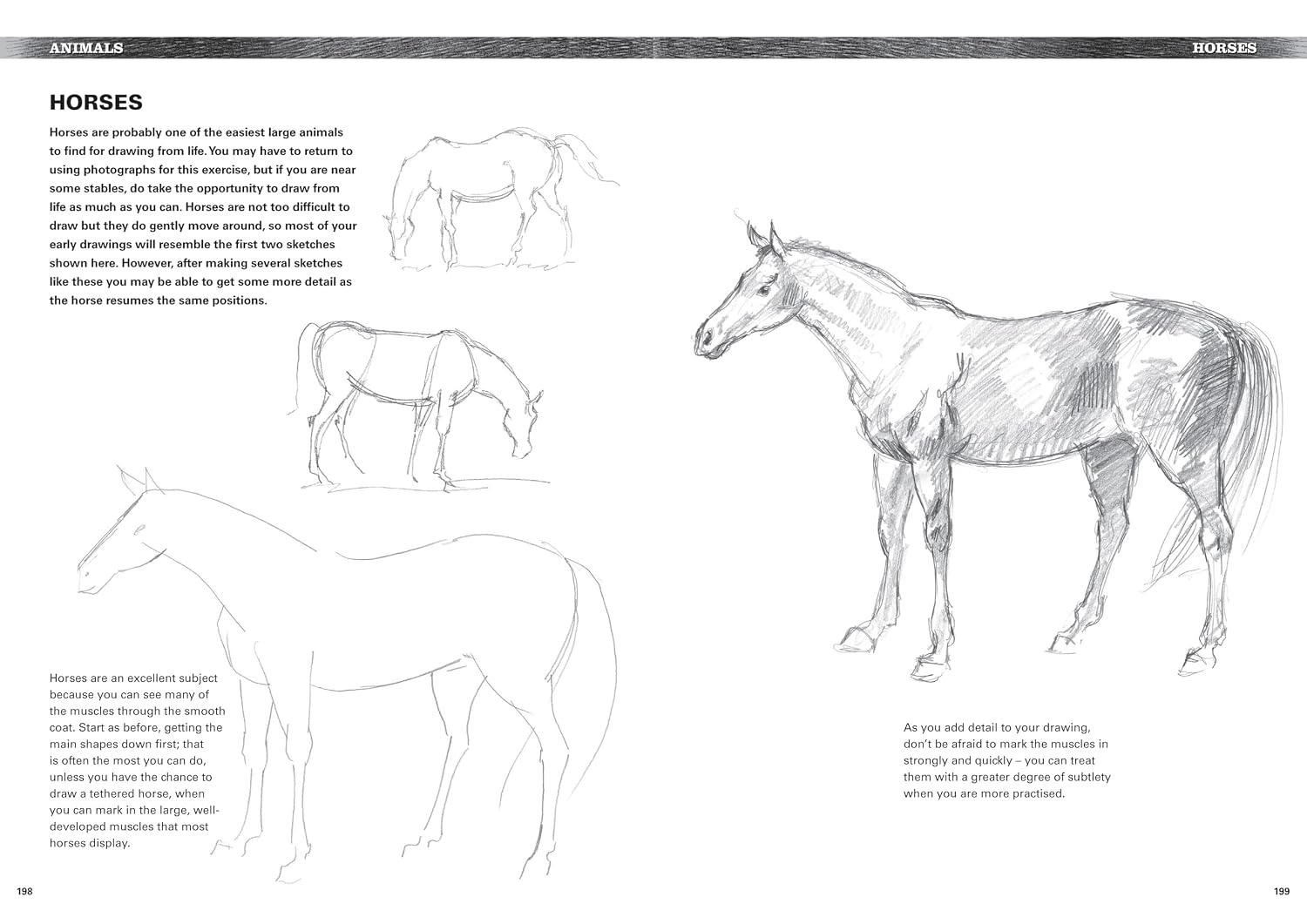 ANIMALS

HORSES

Horses are probably one of the easiest large animals to find for drawing from life. You may have to return to using photographs for this exercise, but if you are near some stables, do take the opportunity to draw from life as much as you can. Horses are not too difficult to draw but they do gently move around, so most of your early drawings will resemble the first two sketches shown here. However, after making several sketches like these you may be able to get some more detail as the horse resumes the same positions.

Horses are an excellent subject because you can see many of the muscles through the smooth coat. Start as before, getting the main shapes down first; that is often the most you can do, unless you have the chance to draw a tethered horse, when you can mark in the large, well-developed muscles that most horses display.

198

HORSES

As you add detail to your drawing, don't be afraid to mark the muscles in strongly and quickly – you can treat them with a greater degree of subtlety when you are more practised.

199